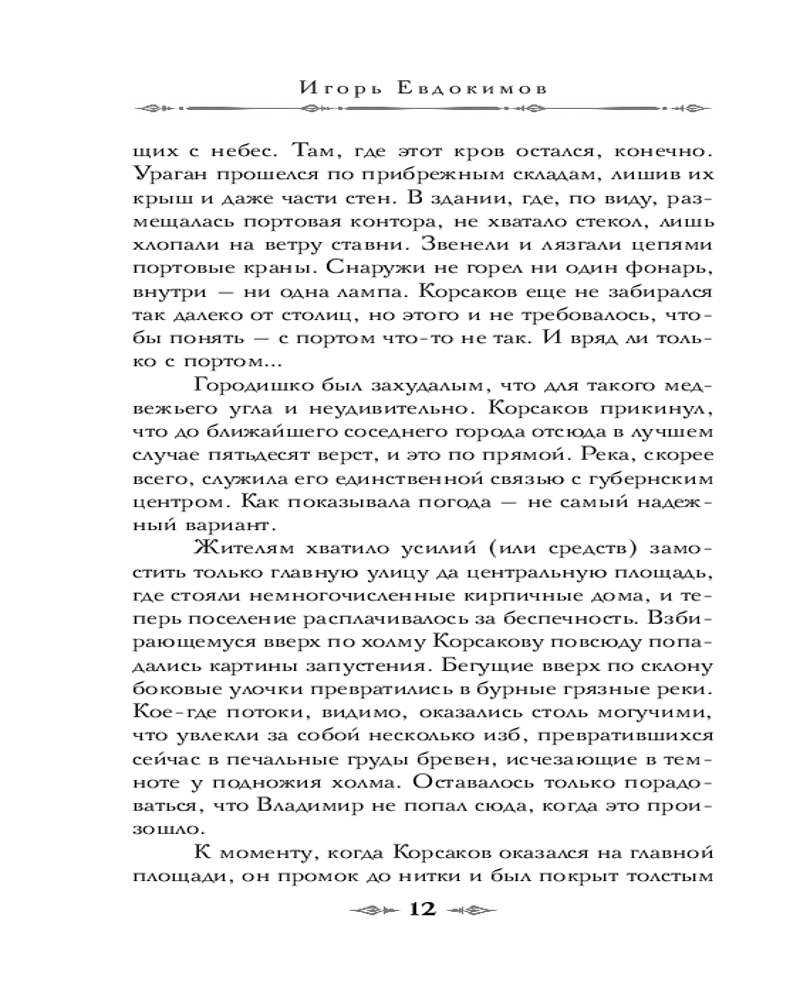 Игорь Евдокимов

щих с небес. Там, где этот кров остался, конечно. Ураган прошелся по прибрежным складам, лишив их крыш и даже части стен. В здании, где, по виду, размещалась портовая контора, не хватало стекол, лишь хлопали на ветру ставни. Звенели и лязгали цепями портовые краны. Снаружи не горел ни один фонарь, внутри — ни одна лампа. Корсаков еще не забирался так далеко от столиц, но этого и не требовалось, чтобы понять — с портом что-то не так. И вряд ли только с портом...

Городишко был захудалым, что для такого медвежьего угла и неудивительно. Корсаков прикинул, что до ближайшего соседнего города отсюда в лучшем случае пятьдесят верст, и это по прямой. Река, скорее всего, служила его единственной связью с губернским центром. Как показывала погода — не самый надежный вариант.

Жителям хватило усилий (или средств) замостить только главную улицу да центральную площадь, где стояли немногочисленные кирпичные дома, и теперь поселение расплачивалось за беспечность. Взбирающемуся вверх по холму Корсакову повсюду попадались картины запустения. Бегущие вверх по склону боковые улочки превратились в бурные грязные реки. Кое-где потоки, видимо, оказались столь могучими, что увлекли за собой несколько изб, превратившихся сейчас в печальные груды бревен, исчезающие в темноте у подножия холма. Оставалось только порадоваться, что Владимир не попал сюда, когда это произошло.

К моменту, когда Корсаков оказался на главной площади, он промок до нитки и был покрыт толстым

12